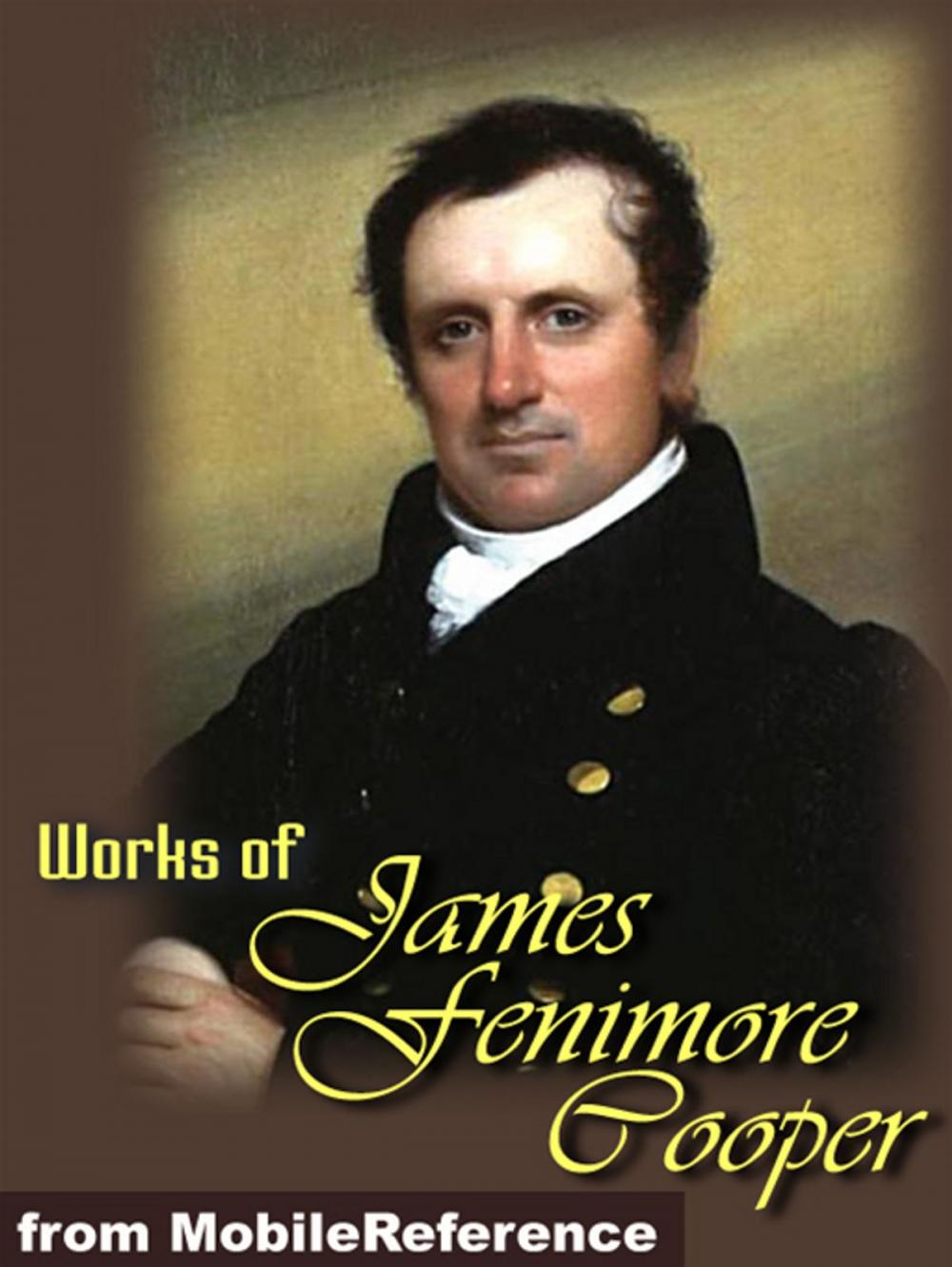 Works of
James
Fenimore
Cooper

from MobileReference